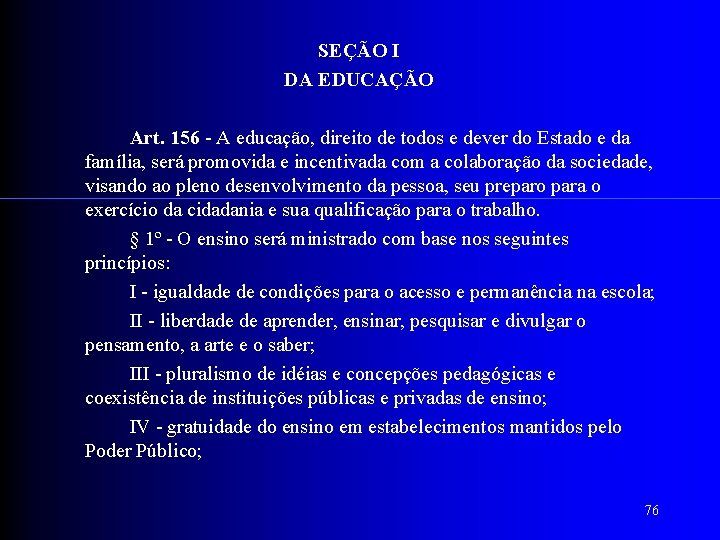 SEÇÃO I
DA EDUCAÇÃO

Art. 156 - A educação, direito de todos e dever do Estado e da família, será promovida e incentivada com a colaboração da sociedade, visando ao pleno desenvolvimento da pessoa, seu preparo para o exercício da cidadania e sua qualificação para o trabalho.

§ 1º - O ensino será ministrado com base nos seguintes princípios:

I - igualdade de condições para o acesso e permanência na escola;

II - liberdade de aprender, ensinar, pesquisar e divulgar o pensamento, a arte e o saber;

III - pluralismo de idéias e concepções pedagógicas e coexistência de instituições públicas e privadas de ensino;

IV - gratuidade do ensino em estabelecimentos mantidos pelo Poder Público;

76